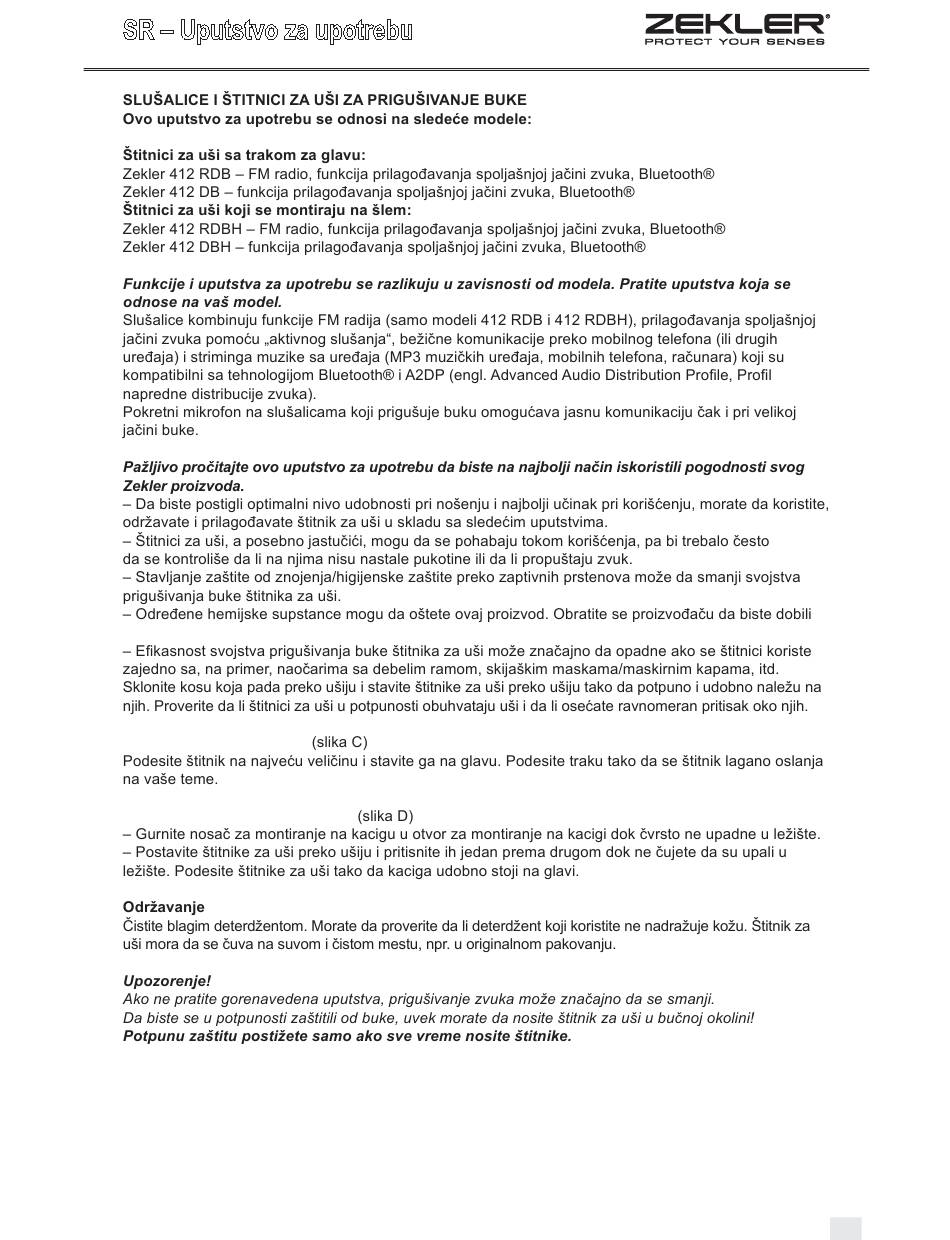 SR – Uputstvo za upotrebu

ZEKLER®
PROTECT YOUR SENSES

SLUŠALICE I ŠTITNICI ZA UŠI ZA PRIGUŠIVANJE BUKE
Ovo uputstvo za upotrebu se odnosi na sledeće modele:

Štitnici za uši sa trakom za glavu:
Zekler 412 RDB – FM radio, funkcija prilagođavanja spoljašnjoj jačini zvuka, Bluetooth®
Zekler 412 DB – funkcija prilagođavanja spoljašnjoj jačini zvuka, Bluetooth®
Štitnici za uši koji se montiraju na šlem:
Zekler 412 RDBH – FM radio, funkcija prilagođavanja spoljašnjoj jačini zvuka, Bluetooth®
Zekler 412 DBH – funkcija prilagođavanja spoljašnjoj jačini zvuka, Bluetooth®

Funkcije i uputstva za upotrebu se razlikuju u zavisnosti od modela. Pratite uputstva koja se odnose na vaš model.
Slušalice kombinuju funkcije FM radija (samo modeli 412 RDB i 412 RDBH), prilagođavanja spoljašnjoj jačini zvuka pomoću „aktivnog slušanja“, bežične komunikacije preko mobilnog telefona (ili drugih uređaja) i striminga muzike sa uređaja (MP3 muzičkih uređaja, mobilnih telefona, računara) koji su kompatibilni sa tehnologijom Bluetooth® i A2DP (engl. Advanced Audio Distribution Profile, Profil napredne distribucije zvuka).
Pokretni mikrofon na slušalicama koji prigušuje buku omogućava jasnu komunikaciju čak i pri velikoj jačini buke.

Pažljivo pročitajte ovo uputstvo za upotrebu da biste na najbolji način iskoristili pogodnosti svog Zekler proizvoda.
– Da biste postigli optimalni nivo udobnosti pri nošenju i najbolji učinak pri korišćenju, morate da koristite, održavate i prilagođavate štitnik za uši u skladu sa sledećim uputstvima.
– Štitnici za uši, a posebno jastučići, mogu da se pohabaju tokom korišćenja, pa bi trebalo često da se kontroliše da li na njima nisu nastale pukotine ili da li propuštaju zvuk.
– Stavljanje zaštite od znojenja/higijenske zaštite preko zaptivnih prstenova može da smanji svojstva prigušivanja buke štitnika za uši.
– Određene hemijske supstance mogu da oštete ovaj proizvod. Obratite se proizvođaču da biste dobili

– Efikasnost svojstva prigušivanja buke štitnika za uši može značajno da opadne ako se štitnici koriste zajedno sa, na primer, naočarima sa debelim ramom, skijaškim maskama/maskirnim kapama, itd. Sklonite kosu koja pada preko ušiju i stavite štitnike za uši preko ušiju tako da potpuno i udobno naležu na njih. Proverite da li štitnici za uši u potpunosti obuhvataju uši i da li osećate ravnomeran pritisak oko njih.

(slika C)
Podesite štitnik na najveću veličinu i stavite ga na glavu. Podesite traku tako da se štitnik lagano oslanja na vaše teme.

(slika D)
– Gurnite nosač za montiranje na kacigu u otvor za montiranje na kacigi dok čvrsto ne upadne u ležište.
– Postavite štitnike za uši preko ušiju i pritisnite ih jedan prema drugom dok ne čujete da su upali u ležište. Podesite štitnike za uši tako da kaciga udobno stoji na glavi.

Održavanje
Čistite blagim deterdžentom. Morate da proverite da li deterdžent koji koristite ne nadražuje kožu. Štitnik za uši mora da se čuva na suvom i čistom mestu, npr. u originalnom pakovanju.

Upozorenje!
Ako ne pratite gorenavedena uputstva, prigušivanje zvuka može značajno da se smanji.
Da biste se u potpunosti zaštitili od buke, uvek morate da nosite štitnik za uši u bučnoj okolini!
Potpunu zaštitu postižete samo ako sve vreme nosite štitnike.